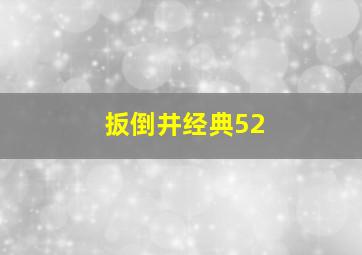 扳倒井经典52